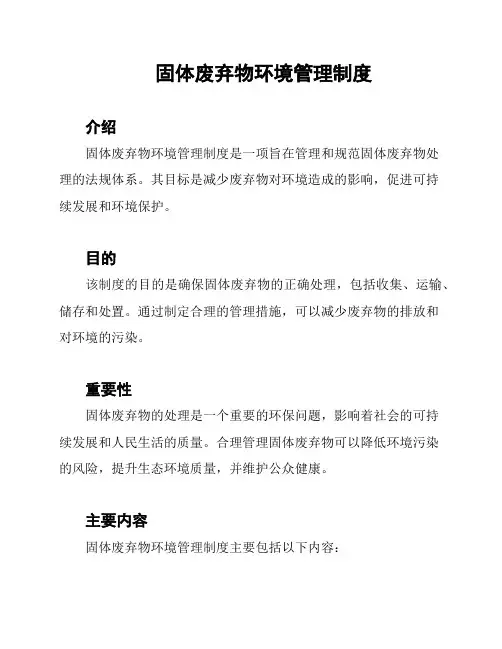 固体废弃物环境管理制度

介绍

固体废弃物环境管理制度是一项旨在管理和规范固体废弃物处理的法规体系。其目标是减少废弃物对环境造成的影响，促进可持续发展和环境保护。

目的

该制度的目的是确保固体废弃物的正确处理，包括收集、运输、储存和处置。通过制定合理的管理措施，可以减少废弃物的排放和对环境的污染。

重要性

固体废弃物的处理是一个重要的环保问题，影响着社会的可持续发展和人民生活的质量。合理管理固体废弃物可以降低环境污染的风险，提升生态环境质量，并维护公众健康。

主要内容

固体废弃物环境管理制度主要包括以下内容：